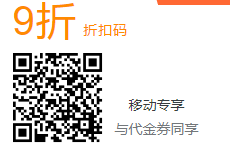 9折 折扣码

移动专享

与代金券同享